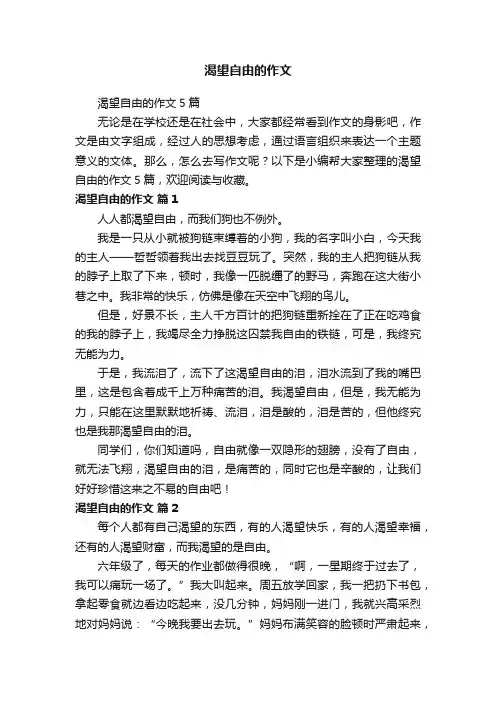 渴望自由的作文

渴望自由的作文 5 篇

无论是在学校还是在社会中，大家都经常看到作文的身影吧，作文是由文字组成，经过人的思想考虑，通过语言组织来表达一个主题意义的文体。那么，怎么去写作文呢？以下是小编帮大家整理的渴望自由的作文 5 篇，欢迎阅读与收藏。

渴望自由的作文 篇 1

人人都渴望自由，而我们狗也不例外。

我是一只从小就被狗链束缚着的小狗，我的名字叫小白，今天我的主人——哲哲领着我出去找豆豆玩了。突然，我的主人把狗链从我的脖子上取了下来，顿时，我像一匹脱缰了的野马，奔跑在这大街小巷之中。我非常的快乐，仿佛是像在天空中飞翔的鸟儿。

但是，好景不长，主人千方百计的把狗链重新拴在了正在吃鸡食的我的脖子上，我竭尽全力挣脱这囚禁我自由的铁链，可是，我终究无能为力。

于是，我流泪了，流下了这渴望自由的泪，泪水流到了我的嘴巴里，这是包含着成千上万种痛苦的泪。我渴望自由，但是，我无能为力，只能在这里默默地祈祷、流泪，泪是酸的，泪是苦的，但他终究也是我那渴望自由的泪。

同学们，你们知道吗，自由就像一双隐形的翅膀，没有了自由，就无法飞翔，渴望自由的泪，是痛苦的，同时它也是辛酸的，让我们好好珍惜这来之不易的自由吧！

渴望自由的作文 篇 2

每个人都有自己渴望的东西，有的人渴望快乐，有的人渴望幸福，还有的人渴望财富，而我渴望的是自由。

六年级了，每天的作业都做得很晚，“啊，一星期终于过去了，我可以痛玩一场了。”我大叫起来。周五放学回家，我一把扔下书包，拿起零食就边看边吃起来，没几分钟，妈妈刚一进门，我就兴高采烈地对妈妈说：“今晚我要出去玩。”妈妈布满笑容的脸顿时严肃起来，